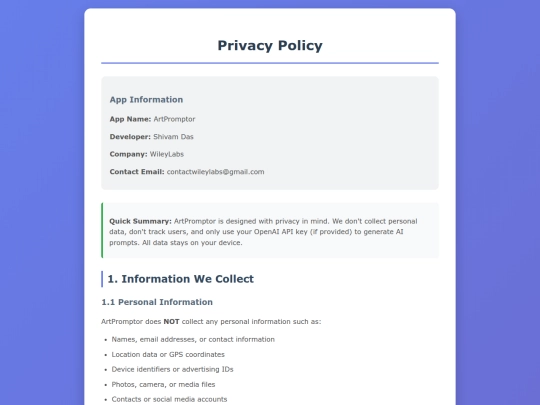 Privacy Policy

App Information

App Name: ArtPromptor

Developer: Shivam Das

Company: WileyLabs

Contact Email: contactwileylabs@gmail.com

Quick Summary: ArtPromptor is designed with privacy in mind. We don't collect personal data, don't track users, and only use your OpenAI API key (if provided) to generate AI prompts. All data stays on your device.

1. Information We Collect

1.1 Personal Information

ArtPromptor does NOT collect any personal information such as:

- Names, email addresses, or contact information
- Location data or GPS coordinates
- Device identifiers or advertising IDs
- Photos, camera, or media files
- Contacts or social media accounts